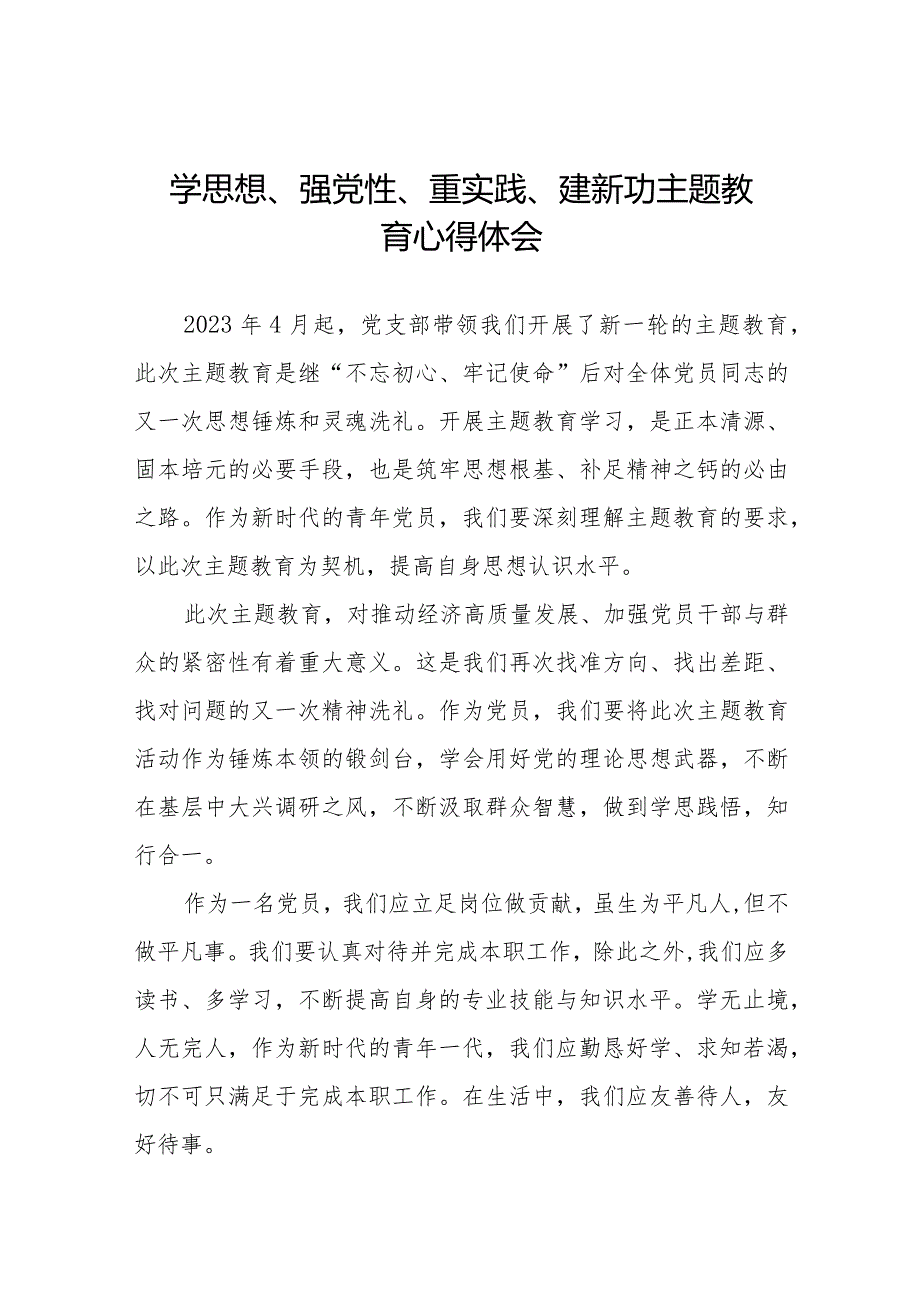 学思想、强党性、重实践、建新功主题教育心得体会

2023年4月起，党支部带领我们开展了新一轮的主题教育，此次主题教育是继“不忘初心、牢记使命”后对全体党员同志的又一次思想锤炼和灵魂洗礼。开展主题教育学习，是正本清源、固本培元的必要手段，也是筑牢思想根基、补足精神之钙的必由之路。作为新时代的青年党员，我们要深刻理解主题教育的要求，以此次主题教育为契机，提高自身思想认识水平。

此次主题教育，对推动经济高质量发展、加强党员干部与群众的紧密性有着重大意义。这是我们再次找准方向、找出差距、找对问题的又一次精神洗礼。作为党员，我们要将此次主题教育活动作为锤炼本领的锻剑台，学会用好党的理论思想武器，不断在基层中大兴调研之风，不断汲取群众智慧，做到学思践悟，知行合一。

作为一名党员，我们应立足岗位做贡献，虽生为平凡人，但不做平凡事。我们要认真对待并完成本职工作，除此之外，我们应多读书、多学习，不断提高自身的专业技能与知识水平。学无止境，人无完人，作为新时代的青年一代，我们应勤恳好学、求知若渴，切不可只满足于完成本职工作。在生活中，我们应友善待人，友好待事。